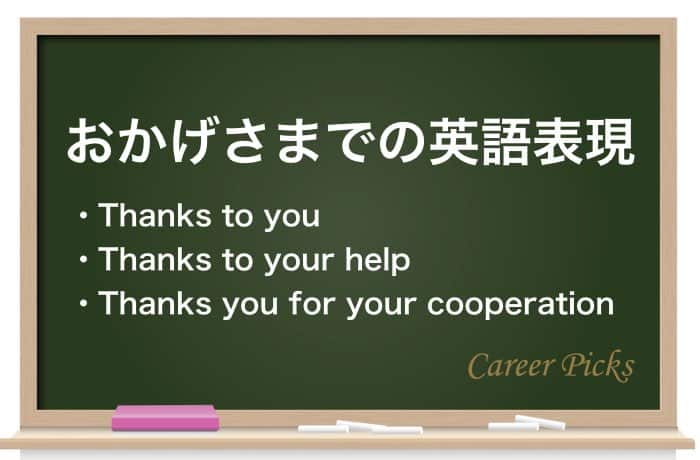 おかげさまでの英語表現

・Thanks to you
・Thanks to your help
・Thanks you for your cooperation

Career Picks